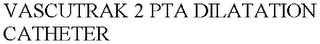 VASCUTRAK 2 PTA DILATATION CATHETER